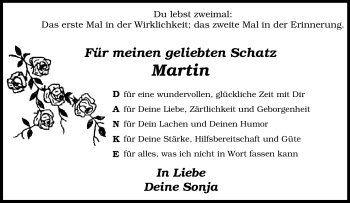 Du lebst zweimal:
Das erste Mal in der Wirklichkeit; das zweite Mal in der Erinnerung.

Für meinen geliebten Schatz
Martin

D für eine wundervollen, glückliche Zeit mit Dir
A für Deine Liebe, Zärtlichkeit und Geborgenheit
N für Dein Lachen und Deinen Humor
K für Deine Stärke, Hilfsbereitschaft und Güte
E für alles, was ich nicht in Wort fassen kann

In Liebe
Deine Sonja